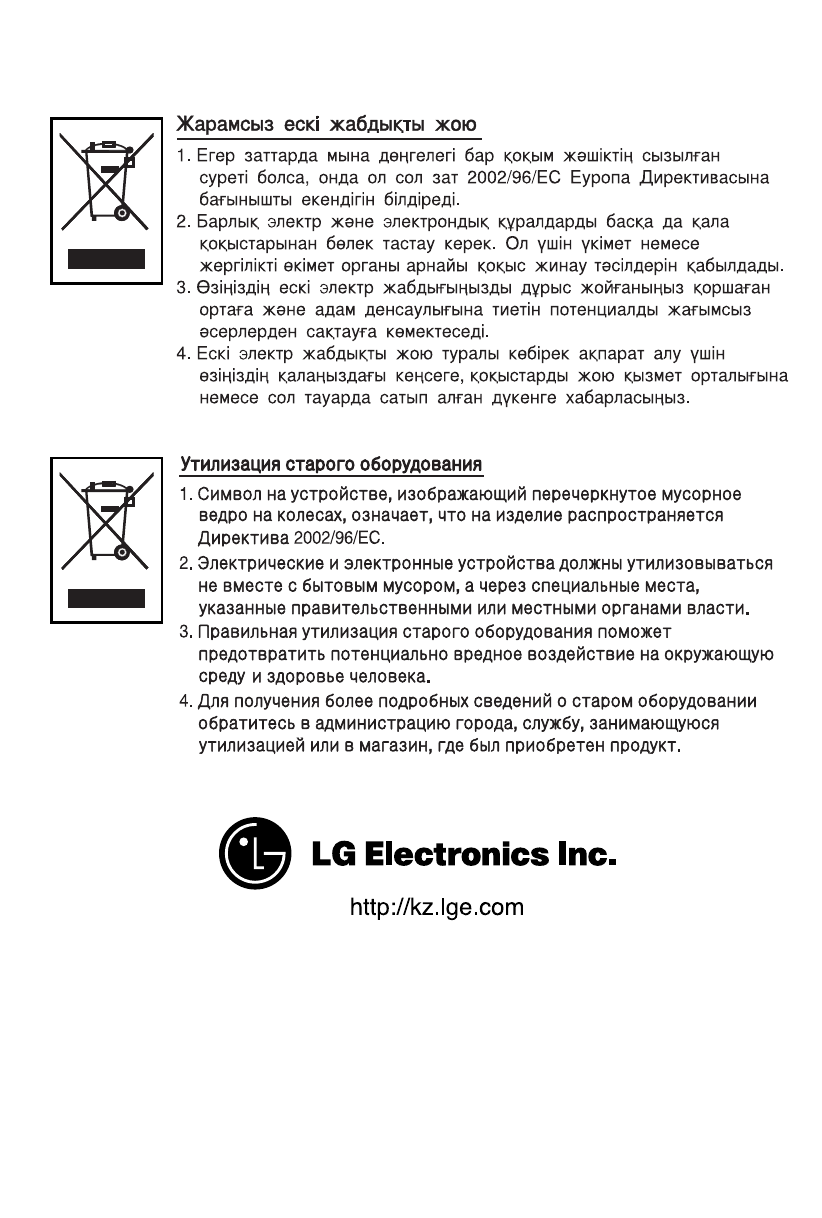 Жарамсыз ескі жабдықты жою

1. Егер заттарда мына дөңгелегі бар қоқым жәшіктің сызылған суреті болса, онда ол сол зат 2002/96/EC Еуропа Директивасына бағынышты екендігін білдіреді.
2. Барлық электр және электрондық құралдарды басқа да қала қоқыстарынан бөлек тастау керек. Ол үшін үкімет немесе жергілікті өкімет органы арнайы қоқыс жинау тәсілдерін қабылдады.
3. Өзіңіздің ескі электр жабдығыңызды дұрыс жойғаныңыз қоршаған ортаға және адам денсаулығына тиетін потенциалды жағымсыз әсерлерден сақтауға көмектеседі.
4. Ескі электр жабдықты жою туралы көбірек ақпарат алу үшін өзіңіздің қалаңыздағы кеңсеге, қоқыстарды жою қызмет орталығына немесе сол тауарда сатып алған дүкенге хабарласыңыз.

Утилизация старого оборудования

1. Символ на устройстве, изображающий перечеркнутое мусорное ведро на колесах, означает, что на изделие распространяется Директива 2002/96/EC.
2. Электрические и электронные устройства должны утилизовываться не вместе с бытовым мусором, а через специальные места, указанные правительственными или местными органами власти.
3. Правильная утилизация старого оборудования поможет предотвратить потенциально вредное воздействие на окружающую среду и здоровье человека.
4. Для получения более подробных сведений о старом оборудовании обратитесь в администрацию города, службу, занимающуюся утилизацией или в магазин, где был приобретен продукт.

LG Electronics Inc.

http://kz.lge.com